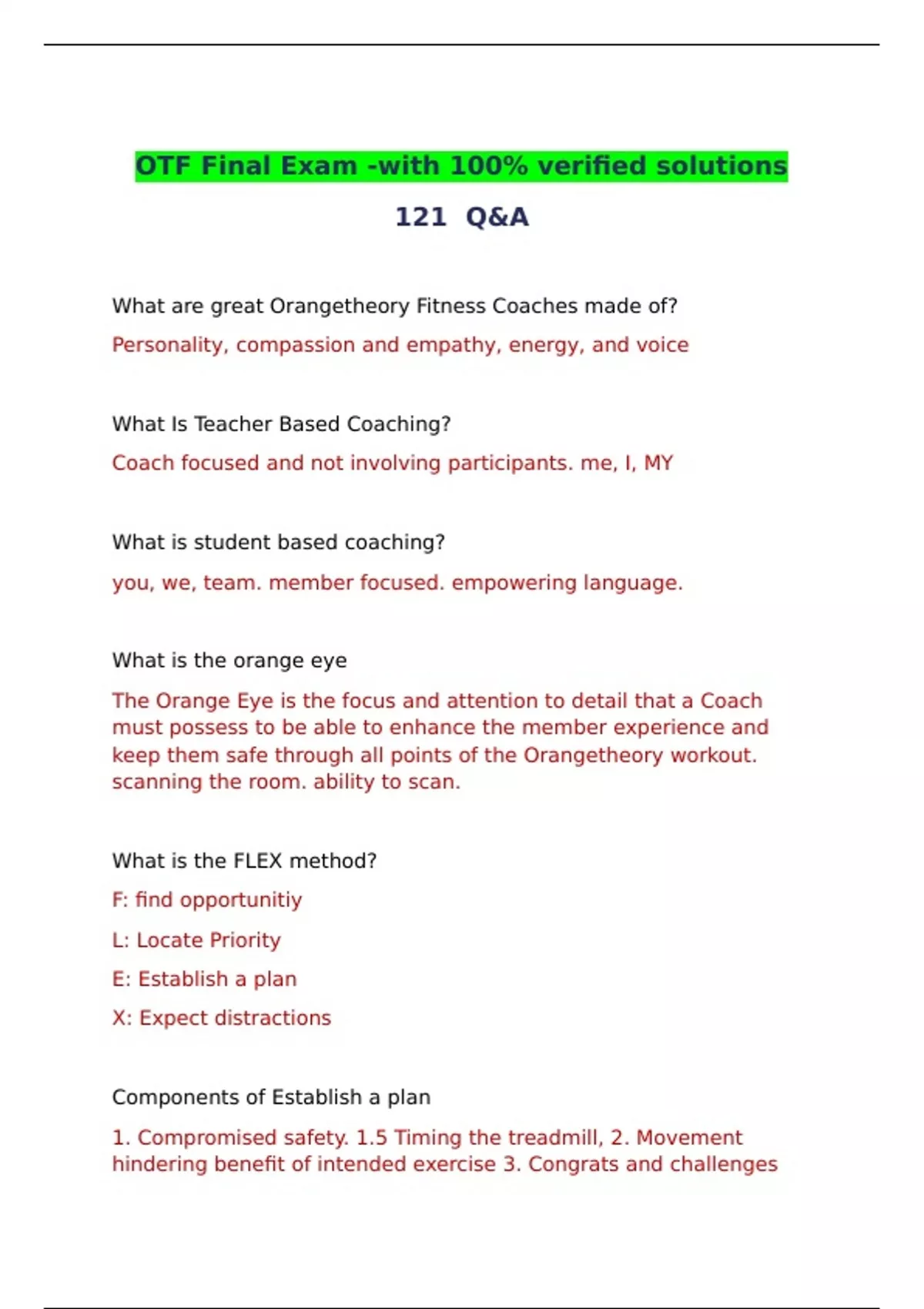 OTF Final Exam -with 100% verified solutions

121 Q&A

What are great Orangetheory Fitness Coaches made of?

Personality, compassion and empathy, energy, and voice

What Is Teacher Based Coaching?

Coach focused and not involving participants. me, I, MY

What is student based coaching?

you, we, team. member focused. empowering language.

What is the orange eye

The Orange Eye is the focus and attention to detail that a Coach must possess to be able to enhance the member experience and keep them safe through all points of the Orangetheory workout. scanning the room. ability to scan.

What is the FLEX method?

F: find opportunitiy

L: Locate Priority

E: Establish a plan

X: Expect distractions

Components of Establish a plan

1. Compromised safety. 1.5 Timing the treadmill, 2. Movement hindering benefit of intended exercise 3. Congrats and challenges